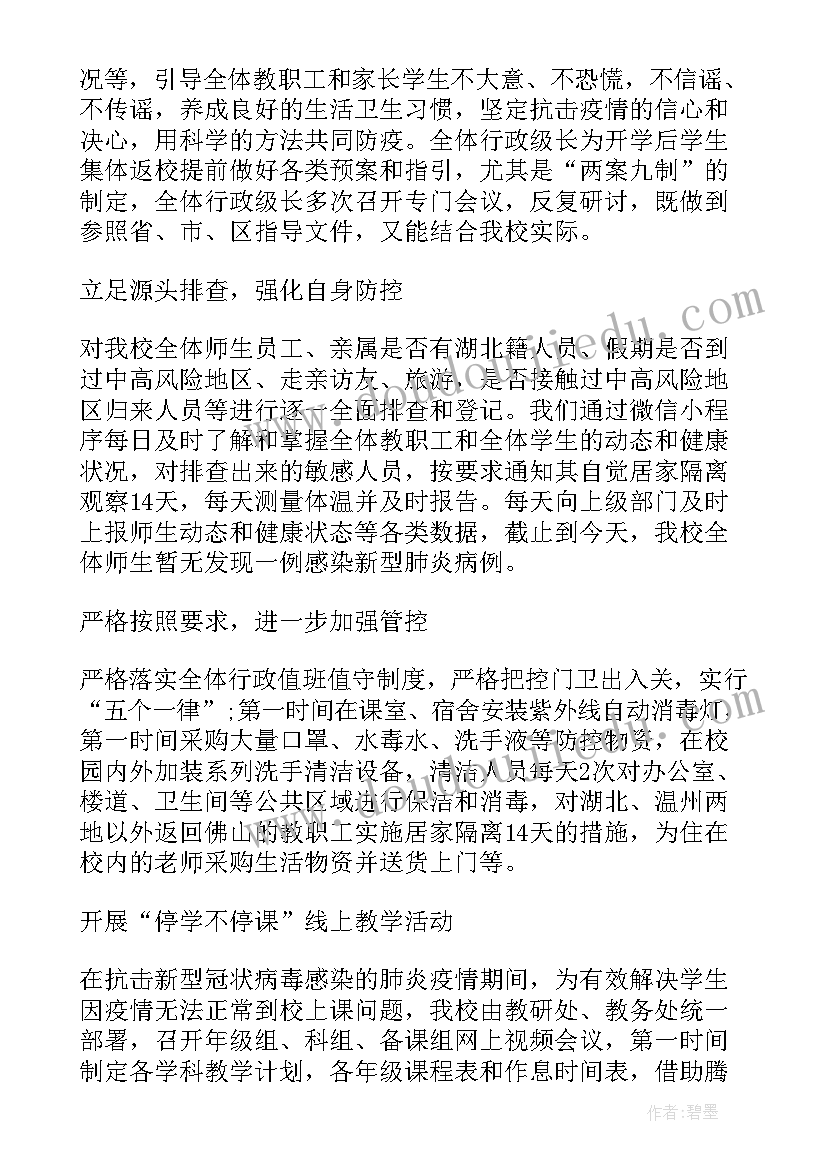 况等，引导全体教职工和家长学生不大意、不恐慌，不信谣、不传谣，养成良好的生活卫生习惯，坚定抗击疫情的信心和决心，用科学的方法共同防疫。全体行政级长为开学后学生集体返校提前做好各类预案和指引，尤其是“两案九制”的制定，全体行政级长多次召开专门会议，反复研讨，既做到参照省、市、区指导文件，又能结合我校实际。

立足源头排查，强化自身防控

对我校全体师生员工、亲属是否有湖北籍人员、假期是否到过中高风险地区、走亲访友、旅游，是否接触过中高风险地区归来人员等进行逐一全面排查和登记。我们通过微信小程序每日及时了解和掌握全体教职工和全体学生的动态和健康状况，对排查出来的敏感人员，按要求通知其自觉居家隔离观察14天，每天测量体温并及时报告。每天向上级部门及时上报师生动态和健康状态等各类数据，截止到今天，我校全体师生暂无发现一例感染新型肺炎病例。

严格按照要求，进一步加强管控

严格落实全体行政值班值守制度，严格把控门卫出入关，实行“五个一律”;第一时间在课室、宿舍安装紫外线自动消毒灯第一时间采购大量口罩、水毒水、洗手液等防控物资，在校园内外加装系列洗手清洁设备，清洁人员每天2次对办公室、楼道、卫生间等公共区域进行保洁和消毒，对湖北、温州两地以外返回佛山的教职工实施居家隔离14天的措施，为住在校内的老师采购生活物资并送货上门等。

开展“停学不停课”线上教学活动

在抗击新型冠状病毒感染的肺炎疫情期间，为有效解决学生因疫情无法正常到校上课问题，我校由教研处、教务处统一部署，召开年级组、科组、备课组网上视频会议，第一时间制定各学科教学计划，各年级课程表和作息时间表，借助腾

作者：碧墨